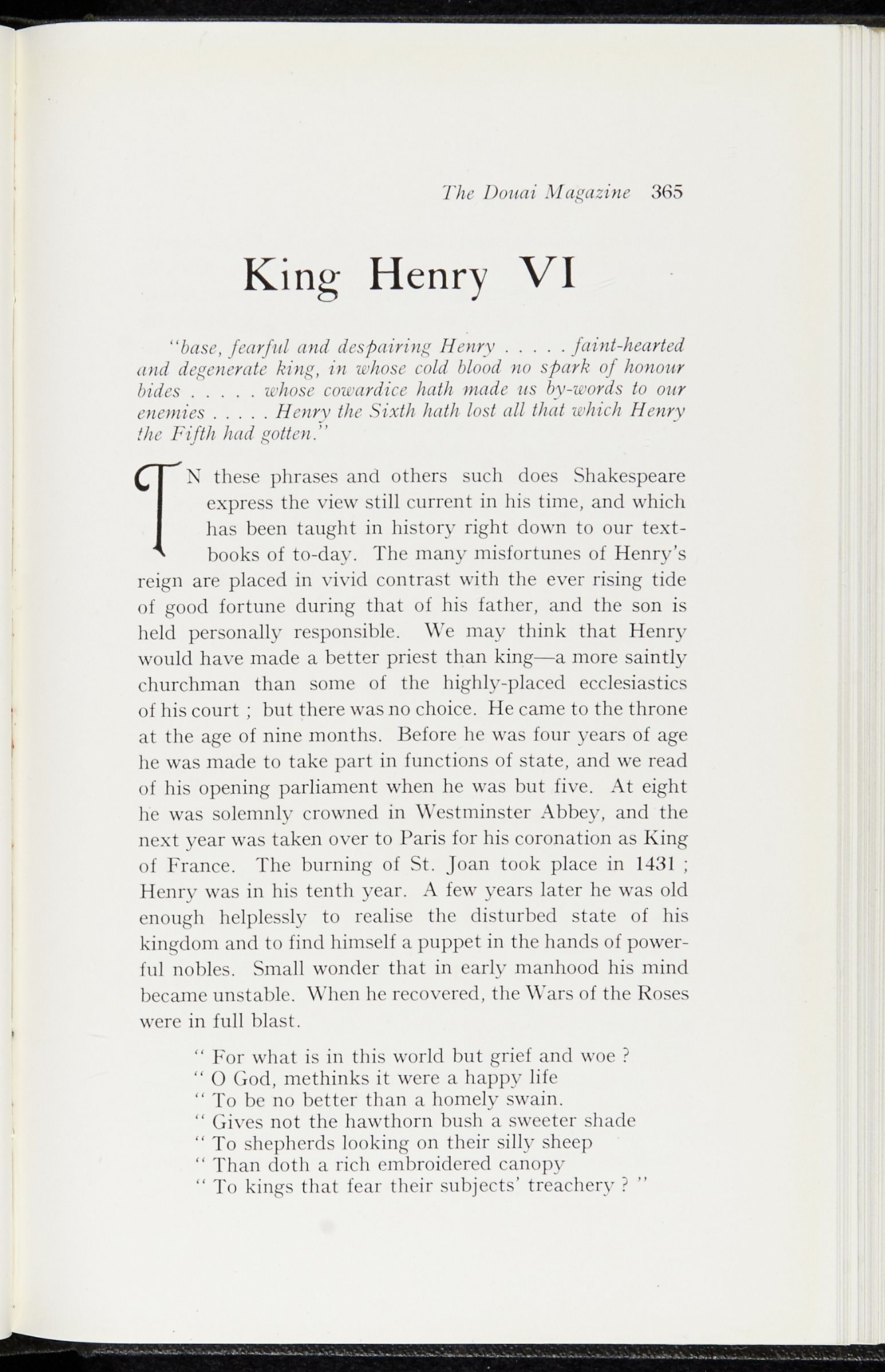 The Douai Magazine 365

King Henry VI

"base, fearful and despairing Henry . . . . . faint-hearted and degenerate king, in whose cold blood no spark of honour bides . . . . . whose cowardice hath made us by-words to our enemies . . . . . Henry the Sixth hath lost all that which Henry the Fifth had gotten."

IN these phrases and others such does Shakespeare express the view still current in his time, and which has been taught in history right down to our textbooks of to-day. The many misfortunes of Henry's reign are placed in vivid contrast with the ever rising tide of good fortune during that of his father, and the son is held personally responsible. We may think that Henry would have made a better priest than king—a more saintly churchman than some of the highly-placed ecclesiastics of his court ; but there was no choice. He came to the throne at the age of nine months. Before he was four years of age he was made to take part in functions of state, and we read of his opening parliament when he was but five. At eight he was solemnly crowned in Westminster Abbey, and the next year was taken over to Paris for his coronation as King of France. The burning of St. Joan took place in 1431 ; Henry was in his tenth year. A few years later he was old enough helplessly to realise the disturbed state of his kingdom and to find himself a puppet in the hands of powerful nobles. Small wonder that in early manhood his mind became unstable. When he recovered, the Wars of the Roses were in full blast.

" For what is in this world but grief and woe ?
" O God, methinks it were a happy life
" To be no better than a homely swain.
" Gives not the hawthorn bush a sweeter shade
" To shepherds looking on their silly sheep
" Than doth a rich embroidered canopy
" To kings that fear their subjects' treachery ? "